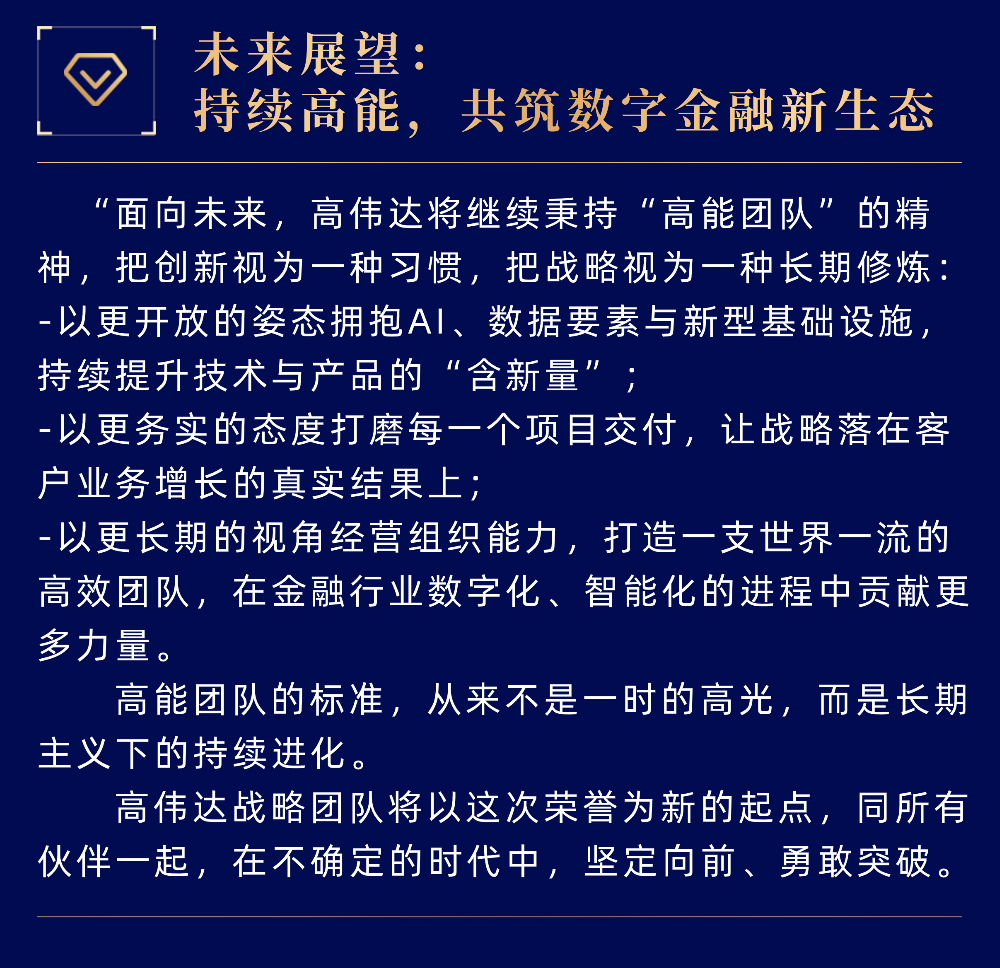 未来展望：
持续高能，共筑数字金融新生态

“面向未来，高伟达将继续秉持“高能团队”的精神，把创新视为一种习惯，把战略视为一种长期修炼：
-以更开放的姿态拥抱AI、数据要素与新型基础设施，持续提升技术与产品的“含新量”；
-以更务实的态度打磨每一个项目交付，让战略落在客户业务增长的真实结果上；
-以更长期的视角经营组织能力，打造一支世界一流的高效团队，在金融行业数字化、智能化的进程中贡献更多力量。

高能团队的标准，从来不是一时的高光，而是长期主义下的持续进化。

高伟达战略团队将以这次荣誉为新的起点，同所有伙伴一起，在不确定的时代中，坚定向前、勇敢突破。